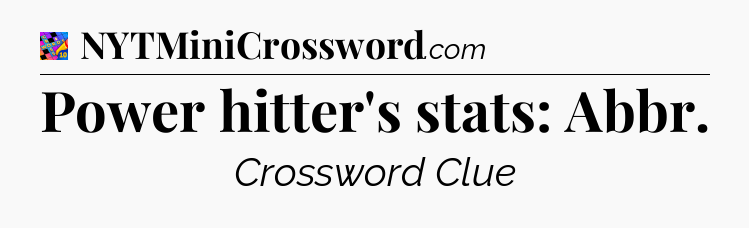 NYTMiniCrossword.com

Power hitter's stats: Abbr.

Crossword Clue